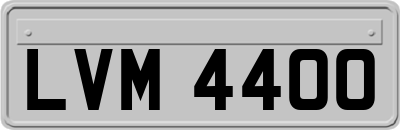 LVM 4400